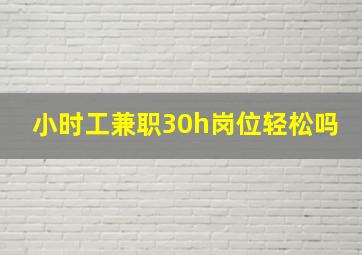 小时工兼职30h岗位轻松吗